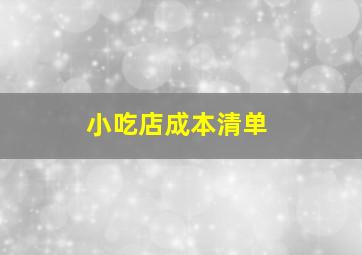 小吃店成本清单